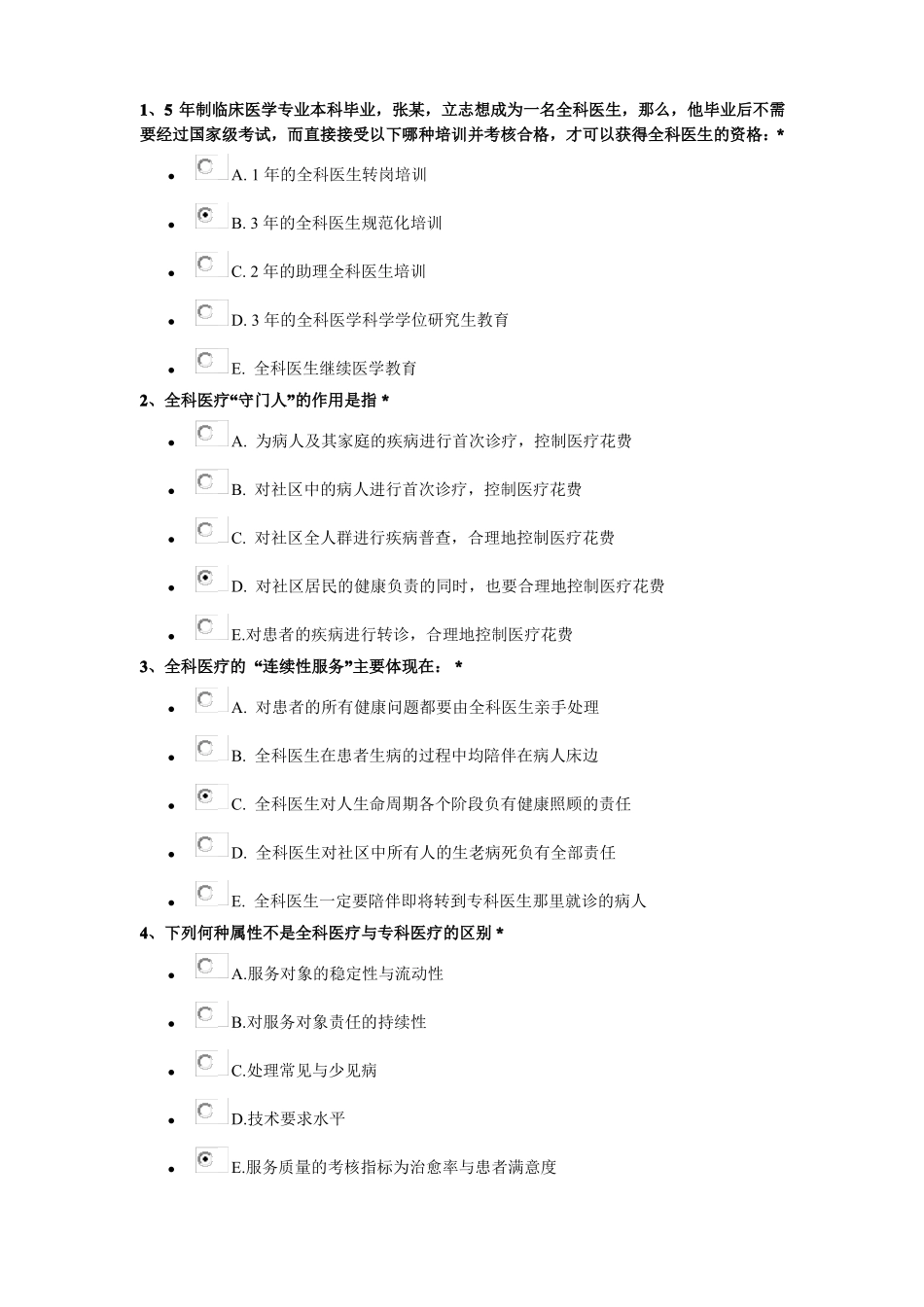 1、5 年制临床医学专业本科毕业，张某，立志想成为一名全科医生，那么，他毕业后不需要经过国家级考试，而直接接受以下哪种培训并考核合格，才可以获得全科医生的资格：*

- A. 1 年的全科医生转岗培训
- B. 3 年的全科医生规范化培训
- C. 2 年的助理全科医生培训
- D. 3 年的全科医学科学学位研究生教育
- E. 全科医生继续医学教育

2、全科医疗“守门人”的作用是指 *

- A. 为病人及其家庭的疾病进行首次诊疗，控制医疗花费
- B. 对社区中的病人进行首次诊疗，控制医疗花费
- C. 对社区全人群进行疾病普查，合理地控制医疗花费
- D. 对社区居民的健康负责的同时，也要合理地控制医疗花费
- E.对患者的疾病进行转诊，合理地控制医疗花费

3、全科医疗的 “连续性服务”主要体现在： *

- A. 对患者的所有健康问题都要由全科医生亲手处理
- B. 全科医生在患者生病的过程中均陪伴在病人床边
- C. 全科医生对人生命周期各个阶段负有健康照顾的责任
- D. 全科医生对社区中所有人的生老病死负有全部责任
- E. 全科医生一定要陪伴即将转到专科医生那里就诊的病人

4、下列何种属性不是全科医疗与专科医疗的区别 *

- A.服务对象的稳定性与流动性
- B.对服务对象责任的持续性
- C.处理常见与少见病
- D.技术要求水平
- E.服务质量的考核指标为治愈率与患者满意度